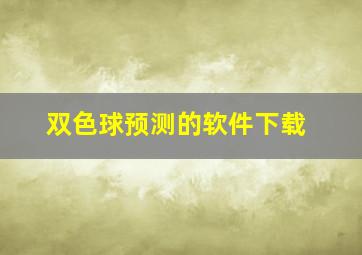 双色球预测的软件下载